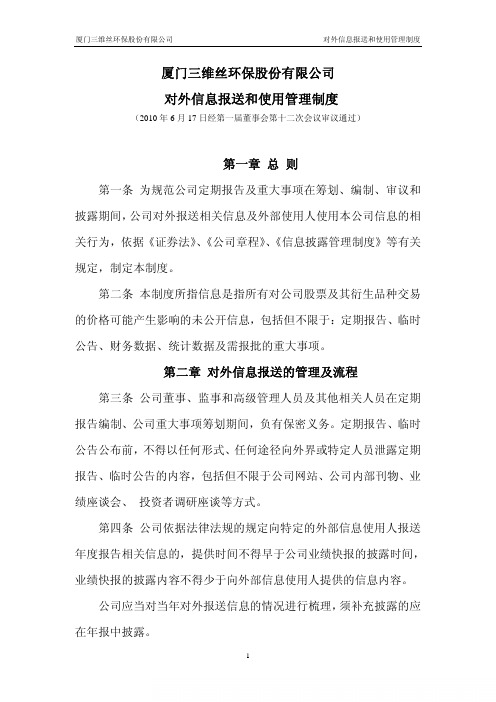 厦门三维丝环保股份有限公司　　对外信息报送和使用管理制度

厦门三维丝环保股份有限公司

对外信息报送和使用管理制度

（2010 年 6 月 17 日经第一届董事会第十二次会议审议通过）

第一章 总 则

第一条 为规范公司定期报告及重大事项在筹划、编制、审议和披露期间，公司对外报送相关信息及外部使用人使用本公司信息的相关行为，依据《证券法》、《公司章程》、《信息披露管理制度》等有关规定，制定本制度。

第二条 本制度所指信息是指所有对公司股票及其衍生品种交易的价格可能产生影响的未公开信息，包括但不限于：定期报告、临时公告、财务数据、统计数据及需报批的重大事项。

第二章 对外信息报送的管理及流程

第三条 公司董事、监事和高级管理人员及其他相关人员在定期报告编制、公司重大事项筹划期间，负有保密义务。定期报告、临时公告公布前，不得以任何形式、任何途径向外界或特定人员泄露定期报告、临时公告的内容，包括但不限于公司网站、公司内部刊物、业绩座谈会、 投资者调研座谈等方式。

第四条 公司依据法律法规的规定向特定的外部信息使用人报送年度报告相关信息的，提供时间不得早于公司业绩快报的披露时间，业绩快报的披露内容不得少于向外部信息使用人提供的信息内容。

公司应当对当年对外报送信息的情况进行梳理，须补充披露的应在年报中披露。

1